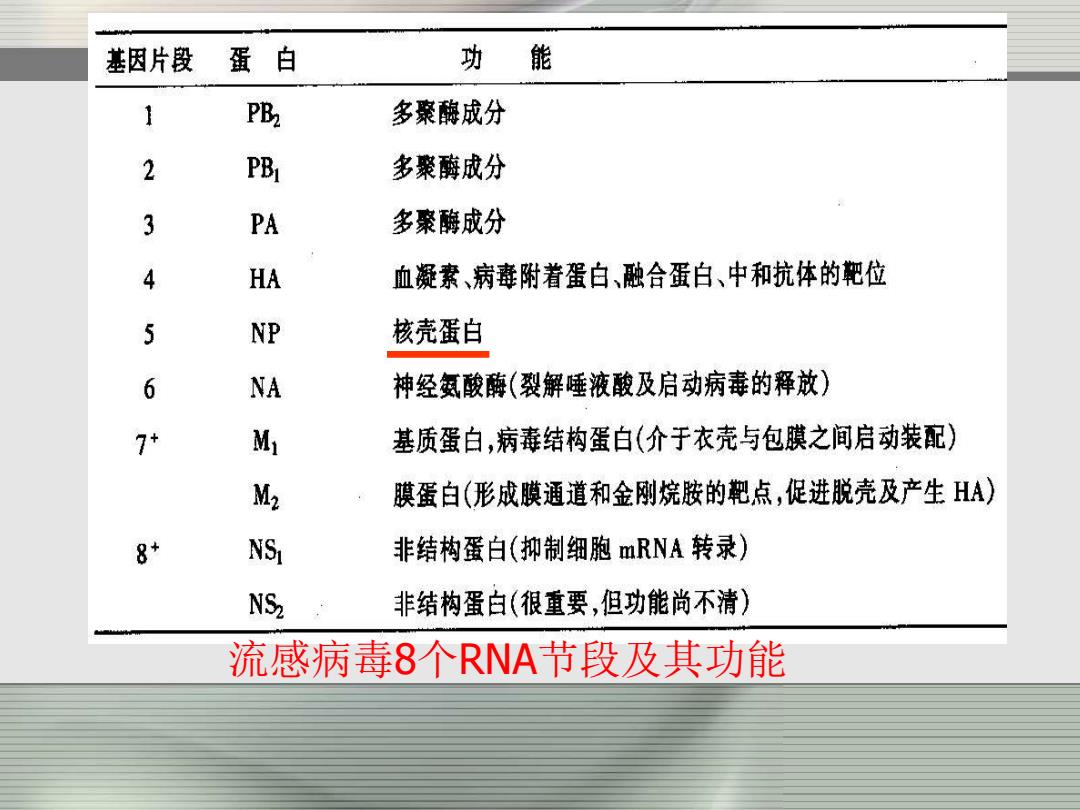 | 基因片段 | 蛋 白 | 功 能 |
|---|---|---|
| 1 | $PB_2$ | 多聚酶成分 |
| 2 | $PB_1$ | 多聚酶成分 |
| 3 | PA | 多聚酶成分 |
| 4 | HA | 血凝素、病毒附着蛋白、融合蛋白、中和抗体的靶位 |
| 5 | NP | 核壳蛋白 |
| 6 | NA | 神经氨酸酶(裂解唾液酸及启动病毒的释放) |
| $7^+$ | $M_1$ | 基质蛋白,病毒结构蛋白(介于衣壳与包膜之间启动装配) |
|  | $M_2$ | 膜蛋白(形成膜通道和金刚烷胺的靶点,促进脱壳及产生 HA) |
| $8^+$ | $NS_1$ | 非结构蛋白(抑制细胞 mRNA 转录) |
|  | $NS_2$ | 非结构蛋白(很重要,但功能尚不清) |

流感病毒8个RNA节段及其功能